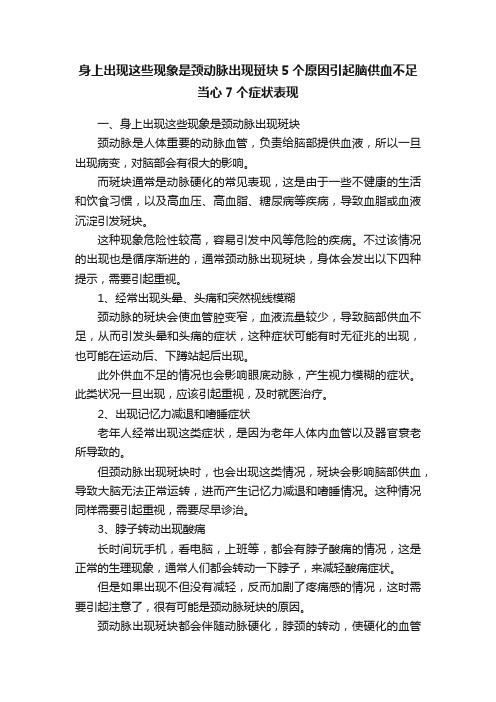 身上出现这些现象是颈动脉出现斑块 5 个原因引起脑供血不足 当心 7 个症状表现

一、身上出现这些现象是颈动脉出现斑块

颈动脉是人体重要的动脉血管，负责给脑部提供血液，所以一旦出现病变，对脑部会有很大的影响。

而斑块通常是动脉硬化的常见表现，这是由于一些不健康的生活和饮食习惯，以及高血压、高血脂、糖尿病等疾病，导致血脂或血液沉淀引发斑块。

这种现象危险性较高，容易引发中风等危险的疾病。不过该情况的出现也是循序渐进的，通常颈动脉出现斑块，身体会发出以下四种提示，需要引起重视。

1、经常出现头晕、头痛和突然视线模糊

颈动脉的斑块会使血管腔变窄，血液流量较少，导致脑部供血不足，从而引发头晕和头痛的症状，这种症状可能有时无征兆的出现，也可能在运动后、下蹲站起后出现。

此外供血不足的情况也会影响眼底动脉，产生视力模糊的症状。此类状况一旦出现，应该引起重视，及时就医治疗。

2、出现记忆力减退和嗜睡症状

老年人经常出现这类症状，是因为老年人体内血管以及器官衰老所导致的。

但颈动脉出现斑块时，也会出现这类情况，斑块会影响脑部供血，导致大脑无法正常运转，进而产生记忆力减退和嗜睡情况。这种情况同样需要引起重视，需要尽早诊治。

3、脖子转动出现酸痛

长时间玩手机，看电脑，上班等，都会有脖子酸痛的情况，这是正常的生理现象，通常人们都会转动一下脖子，来减轻酸痛症状。

但是如果出现不但没有减轻，反而加剧了疼痛感的情况，这时需要引起注意了，很有可能是颈动脉斑块的原因。

颈动脉出现斑块都会伴随动脉硬化，脖颈的转动，使硬化的血管